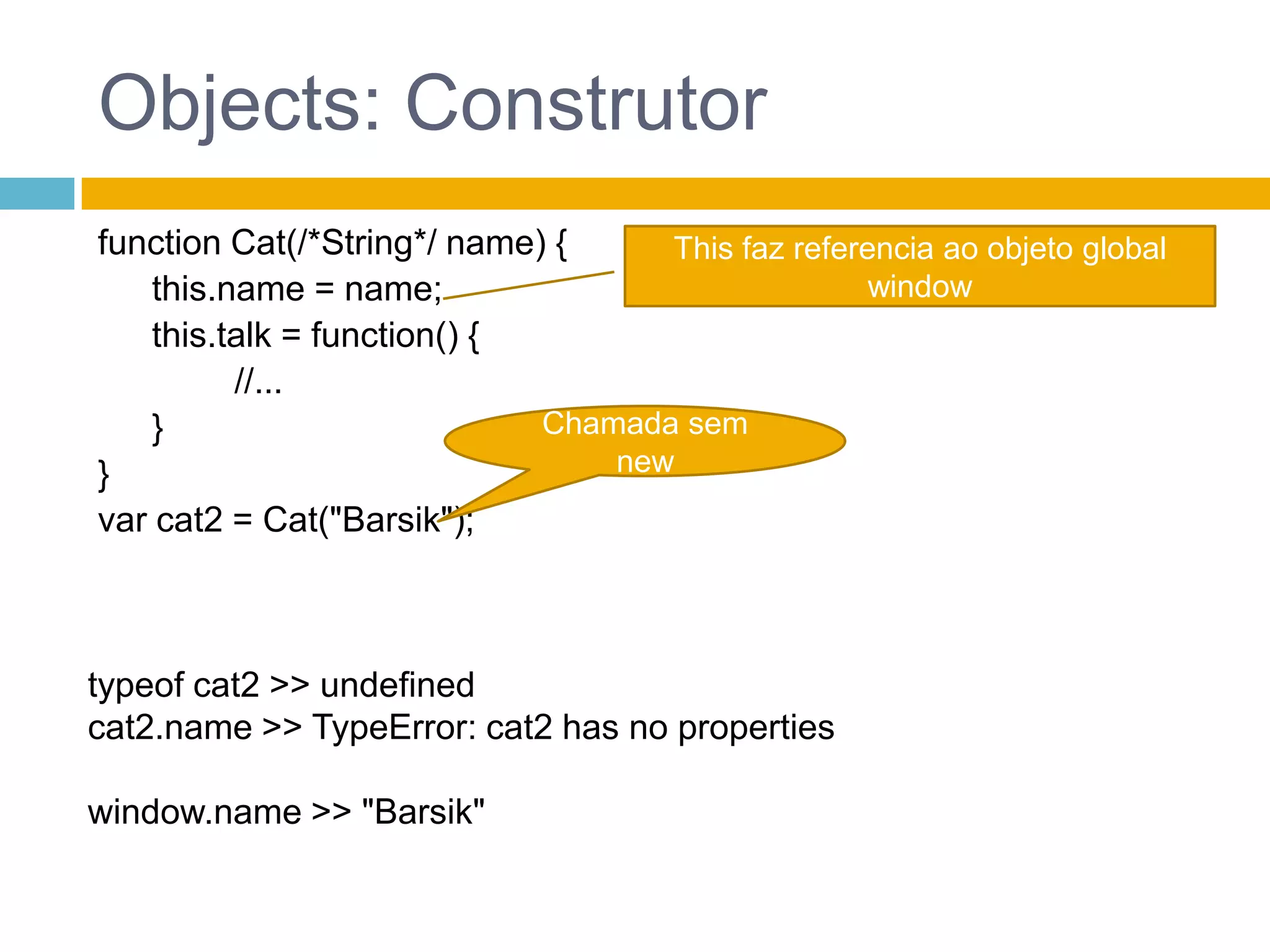 Objects: Construtor

function Cat(/*String*/ name) {
this.name = name;
this.talk = function() {
//...
}
}
var cat2 = Cat("Barsik");

This faz referencia ao objeto global window

Chamada sem new

typeof cat2 >> undefined
cat2.name >> TypeError: cat2 has no properties

window.name >> "Barsik"